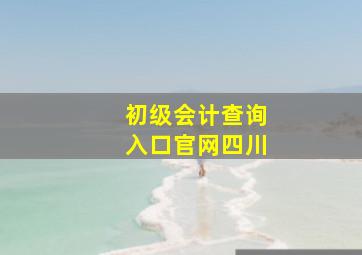 初级会计查询
入口官网四川